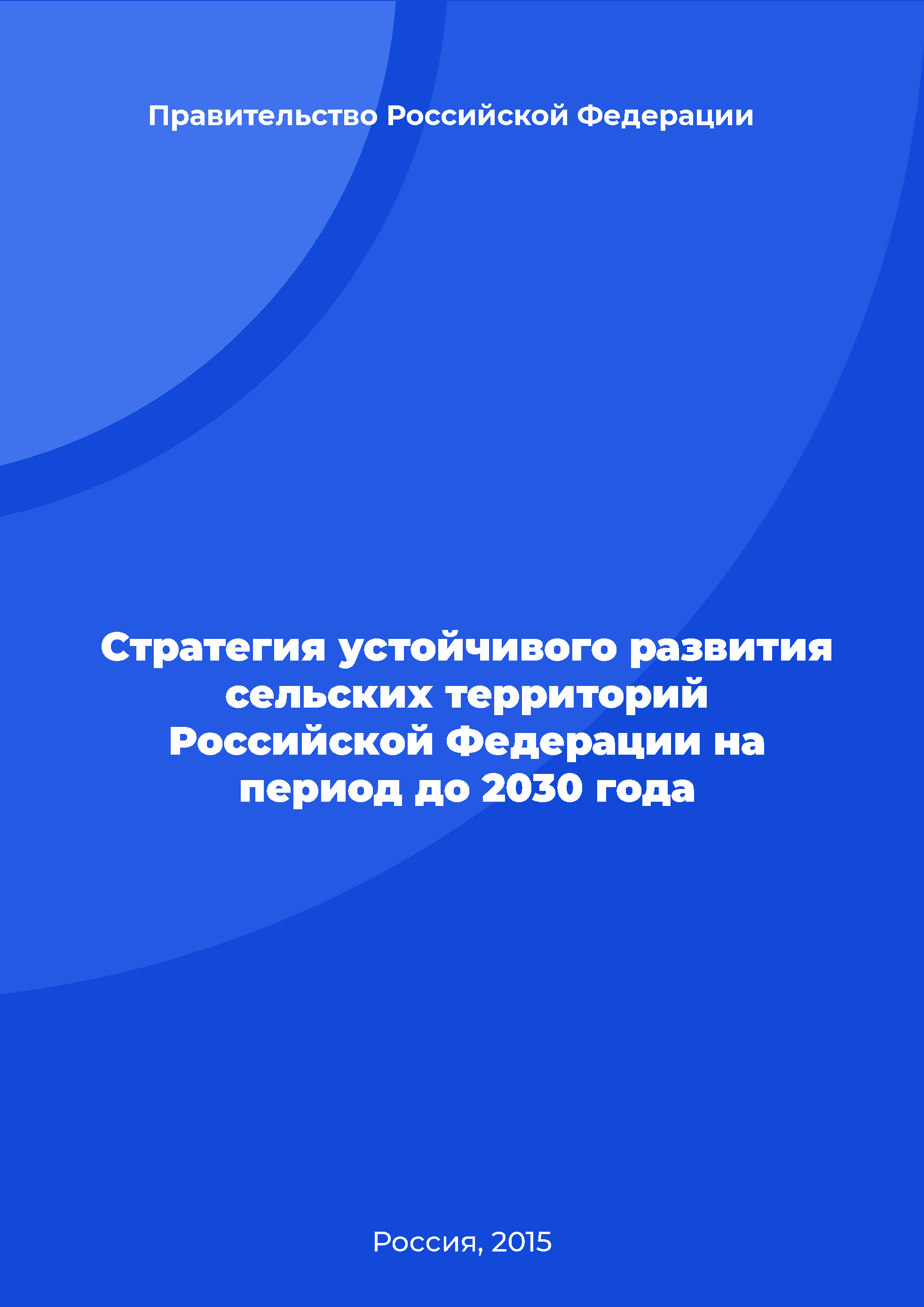 Правительство Российской Федерации

Стратегия устойчивого развития сельских территорий Российской Федерации на период до 2030 года

Россия, 2015